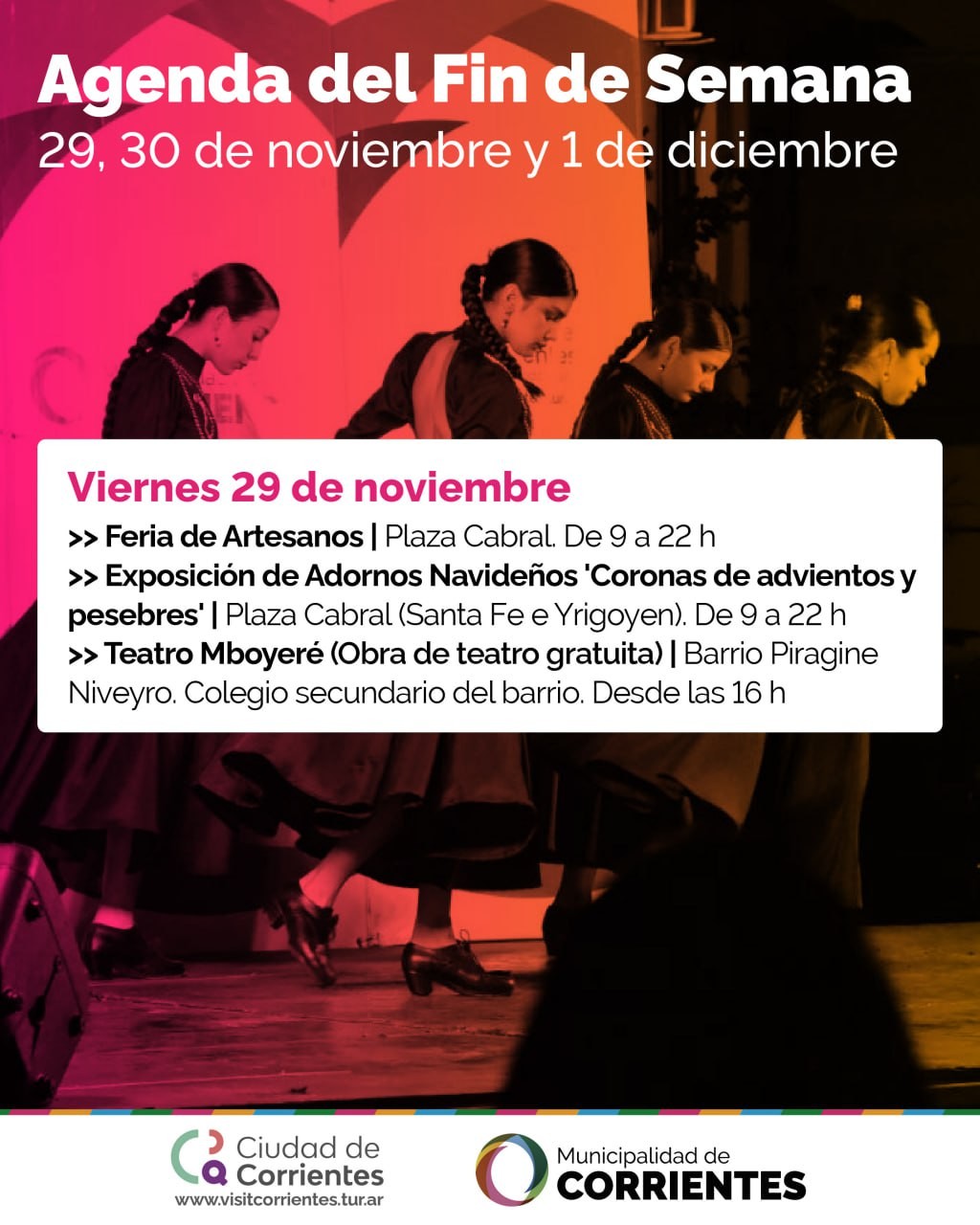 Agenda del Fin de Semana
29, 30 de noviembre y 1 de diciembre

Viernes 29 de noviembre

>> Feria de Artesanos | Plaza Cabral. De 9 a 22 h

>> Exposición de Adornos Navideños 'Coronas de advientos y pesebres' | Plaza Cabral (Santa Fe e Yrigoyen). De 9 a 22 h

>> Teatro Mboyeré (Obra de teatro gratuita) | Barrio Piragine Niveyro. Colegio secundario del barrio. Desde las 16 h

Ciudad de
Corrientes
www.visitcorrientes.tur.ar

Municipalidad de
CORRIENTES